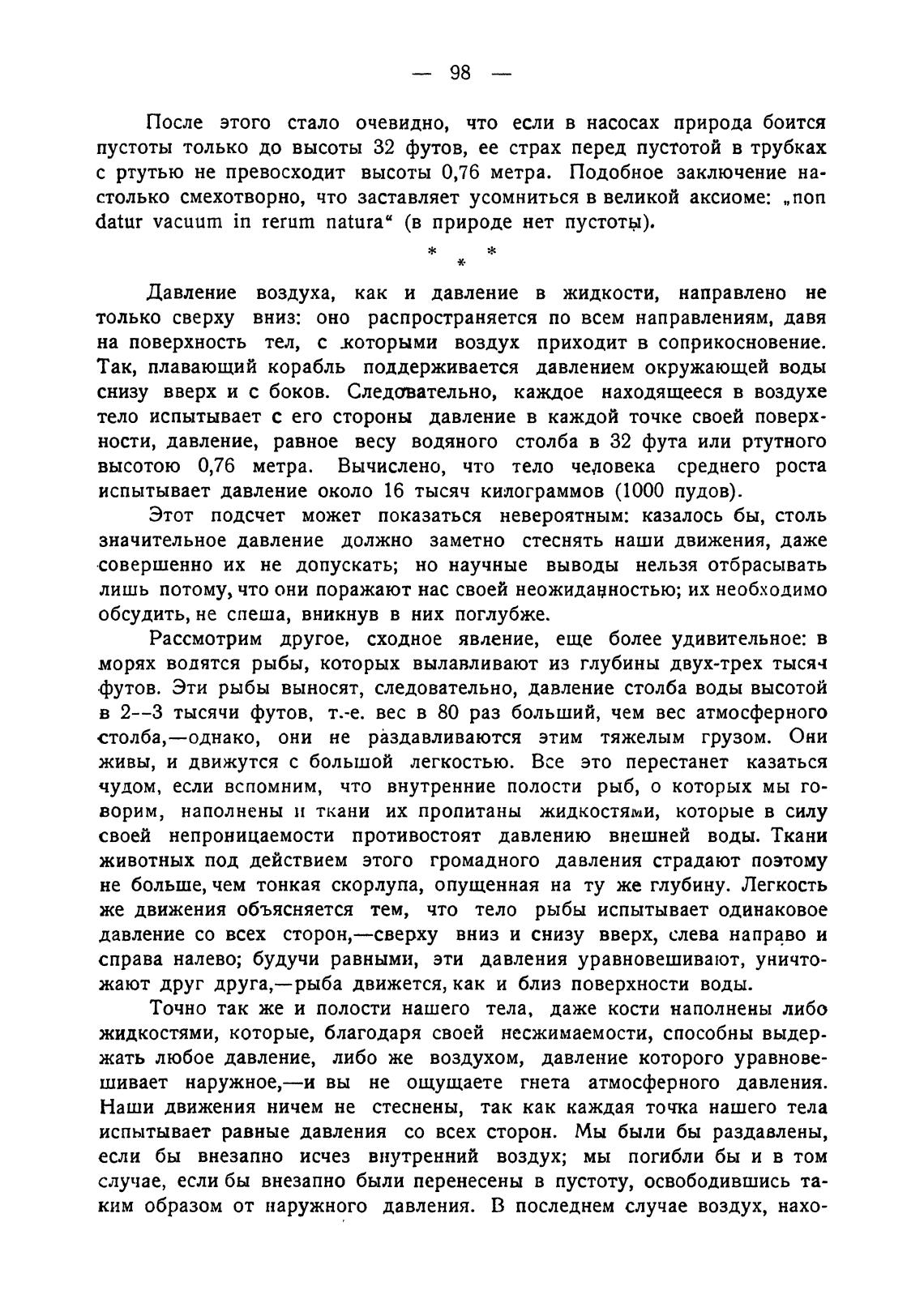 — 98 —

После этого стало очевидно, что если в насосах природа боится пустоты только до высоты 32 футов, ее страх перед пустотой в трубках с ртутью не превосходит высоты 0,76 метра. Подобное заключение настолько смехотворно, что заставляет усомниться в великой аксиоме: „non datur vacuum in rerum natura“ (в природе нет пустоты).

* * *

Давление воздуха, как и давление в жидкости, направлено не только сверху вниз: оно распространяется по всем направлениям, давя на поверхность тел, с которыми воздух приходит в соприкосновение. Так, плавающий корабль поддерживается давлением окружающей воды снизу вверх и с боков. Следовательно, каждое находящееся в воздухе тело испытывает с его стороны давление в каждой точке своей поверхности, давление, равное весу водяного столба в 32 фута или ртутного высотою 0,76 метра. Вычислено, что тело человека среднего роста испытывает давление около 16 тысяч килограммов (1000 пудов).

Этот подсчет может показаться невероятным: казалось бы, столь значительное давление должно заметно стеснять наши движения, даже совершенно их не допускать; но научные выводы нельзя отбрасывать лишь потому, что они поражают нас своей неожиданностью; их необходимо обсудить, не спеша, вникнув в них поглубже.

Рассмотрим другое, сходное явление, еще более удивительное: в морях водятся рыбы, которых вылавливают из глубины двух-трех тысяч футов. Эти рыбы выносят, следовательно, давление столба воды высотой в 2--3 тысячи футов, т.-е. вес в 80 раз больший, чем вес атмосферного столба,—однако, они не раздавливаются этим тяжелым грузом. Они живы, и движутся с большой легкостью. Все это перестанет казаться чудом, если вспомним, что внутренние полости рыб, о которых мы говорим, наполнены и ткани их пропитаны жидкостями, которые в силу своей непроницаемости противостоят давлению внешней воды. Ткани животных под действием этого громадного давления страдают поэтому не больше, чем тонкая скорлупа, опущенная на ту же глубину. Легкость же движения объясняется тем, что тело рыбы испытывает одинаковое давление со всех сторон,—сверху вниз и снизу вверх, слева направо и справа налево; будучи равными, эти давления уравновешивают, уничтожают друг друга,—рыба движется, как и близ поверхности воды.

Точно так же и полости нашего тела, даже кости наполнены либо жидкостями, которые, благодаря своей несжимаемости, способны выдержать любое давление, либо же воздухом, давление которого уравновешивает наружное,—и вы не ощущаете гнета атмосферного давления. Наши движения ничем не стеснены, так как каждая точка нашего тела испытывает равные давления со всех сторон. Мы были бы раздавлены, если бы внезапно исчез внутренний воздух; мы погибли бы и в том случае, если бы внезапно были перенесены в пустоту, освободившись таким образом от наружного давления. В последнем случае воздух, нахо-